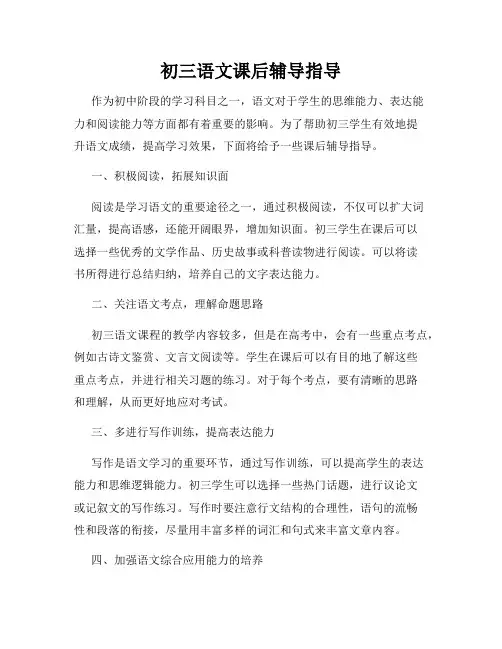 初三语文课后辅导指导

作为初中阶段的学习科目之一，语文对于学生的思维能力、表达能力和阅读能力等方面都有着重要的影响。为了帮助初三学生有效地提升语文成绩，提高学习效果，下面将给予一些课后辅导指导。

一、积极阅读，拓展知识面

阅读是学习语文的重要途径之一，通过积极阅读，不仅可以扩大词汇量，提高语感，还能开阔眼界，增加知识面。初三学生在课后可以选择一些优秀的文学作品、历史故事或科普读物进行阅读。可以将读书所得进行总结归纳，培养自己的文字表达能力。

二、关注语文考点，理解命题思路

初三语文课程的教学内容较多，但是在高考中，会有一些重点考点，例如古诗文鉴赏、文言文阅读等。学生在课后可以有目的地了解这些重点考点，并进行相关习题的练习。对于每个考点，要有清晰的思路和理解，从而更好地应对考试。

三、多进行写作训练，提高表达能力

写作是语文学习的重要环节，通过写作训练，可以提高学生的表达能力和思维逻辑能力。初三学生可以选择一些热门话题，进行议论文或记叙文的写作练习。写作时要注意行文结构的合理性，语句的流畅性和段落的衔接，尽量用丰富多样的词汇和句式来丰富文章内容。

四、加强语文综合应用能力的培养